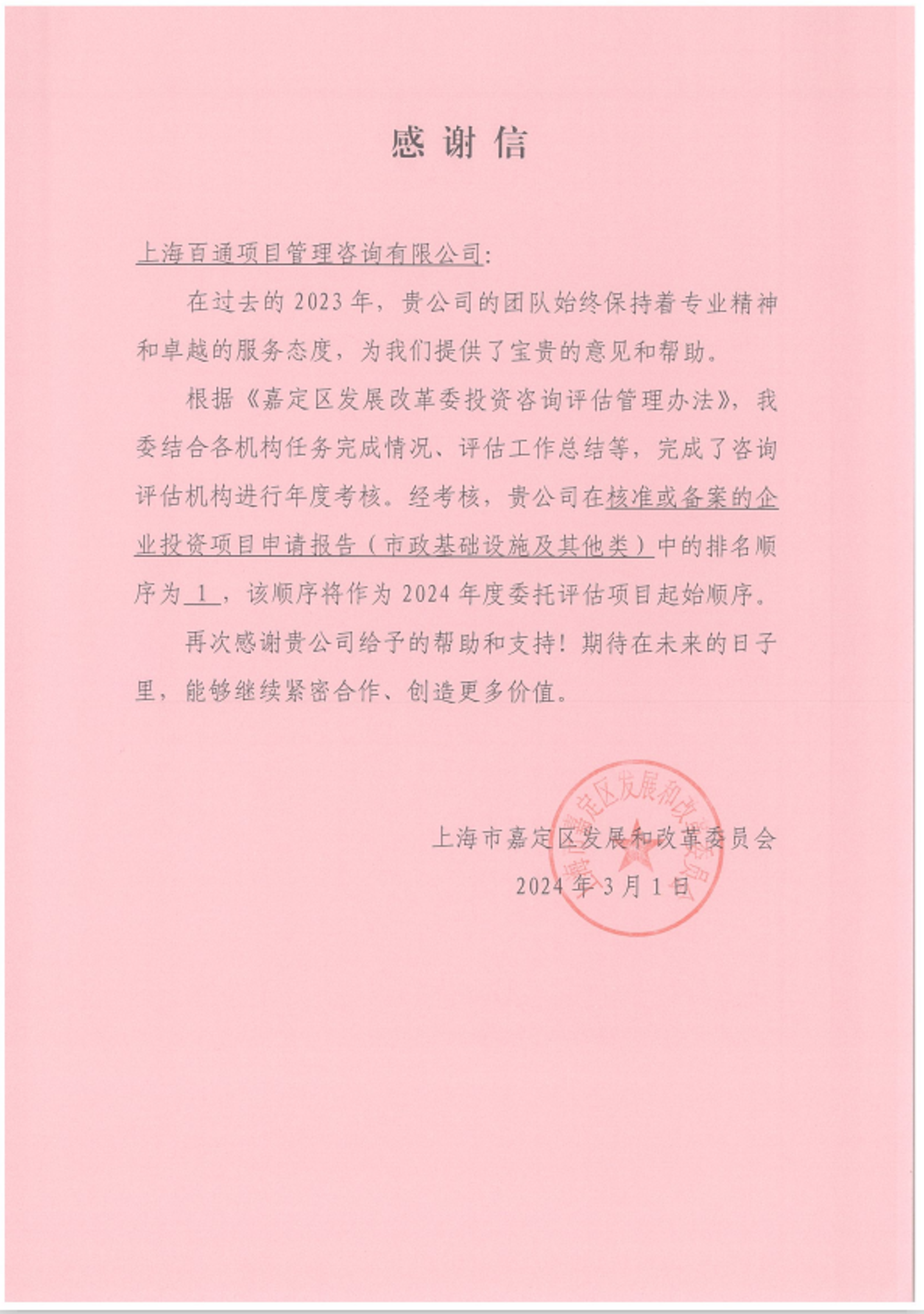 感谢信

上海百通项目管理咨询有限公司：

在过去的 2023 年，贵公司的团队始终保持着专业精神和卓越的服务态度，为我们提供了宝贵的意见和帮助。

根据《嘉定区发展改革委投资咨询评估管理办法》，我委结合各机构任务完成情况、评估工作总结等，完成了咨询评估机构进行年度考核。经考核，贵公司在核准或备案的企业投资项目申请报告（市政基础设施及其他类）中的排名顺序为 1 ，该顺序将作为 2024 年度委托评估项目起始顺序。

再次感谢贵公司给予的帮助和支持！期待在未来的日子里，能够继续紧密合作、创造更多价值。

上海市嘉定区发展和改革委员会

2024 年 3 月 1 日

上海市嘉定区发展和改革委员会